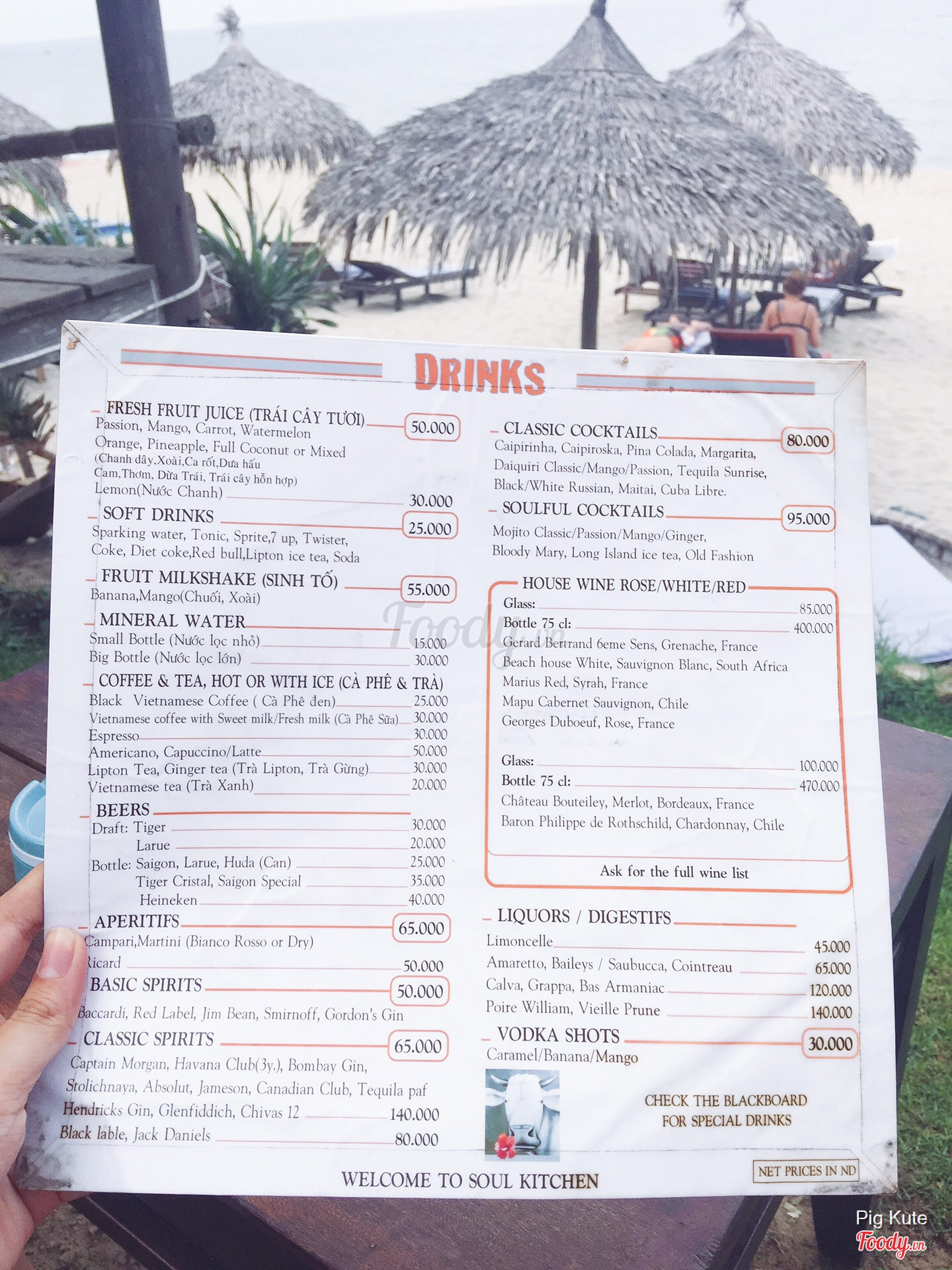 DRINKS

FRESH FRUIT JUICE (TRÁI CÂY TƯƠI) 50.000
Passion, Mango, Carrot, Watermelon
Orange, Pineapple, Full Coconut or Mixed
(Chanh dây,Xoài,Ca rốt,Dưa hấu
Cam,Thơm, Dừa Trái, Trái cây hỗn hợp)
Lemon(Nước Chanh) 30.000

SOFT DRINKS 25.000
Sparking water, Tonic, Sprite,7 up, Twister,
Coke, Diet coke,Red bull,Lipton ice tea, Soda

FRUIT MILKSHAKE (SINH TỐ) 55.000
Banana,Mango(Chuối, Xoài)

MINERAL WATER
Small Bottle (Nước lọc nhỏ) 15.000
Big Bottle (Nước lọc lớn) 30.000

COFFEE & TEA, HOT OR WITH ICE (CÀ PHÊ & TRÀ)
Black Vietnamese Coffee ( Cà Phê đen) 25.000
Vietnamese coffee with Sweet milk/Fresh milk (Cà Phê Sữa) 30.000
Espresso 30.000
Americano, Capuccino/Latte 50.000
Lipton Tea, Ginger tea (Trà Lipton, Trà Gừng) 30.000
Vietnamese tea (Trà Xanh) 20.000

BEERS
Draft: Tiger 30.000
Larue 20.000
Bottle: Saigon, Larue, Huda (Can) 25.000
Tiger Cristal, Saigon Special 35.000
Heineken 40.000

APERITIFS 65.000
Campari,Martini (Bianco Rosso or Dry)
Ricard 50.000

BASIC SPIRITS 50.000
Baccardi, Red Label, Jim Bean, Smirnoff, Gordon's Gin

CLASSIC SPIRITS 65.000
Captain Morgan, Havana Club(3y.), Bombay Gin,
Stolichnaya, Absolut, Jameson, Canadian Club, Tequila paf
Hendricks Gin, Glenfiddich, Chivas 12 140.000
Black lable, Jack Daniels 80.000

CLASSIC COCKTAILS 80.000
Caipirinha, Caipiroska, Pina Colada, Margarita,
Daiquiri Classic/Mango/Passion, Tequila Sunrise,
Black/White Russian, Maitai, Cuba Libre.

SOULFUL COCKTAILS 95.000
Mojito Classic/Passion/Mango/Ginger,
Bloody Mary, Long Island ice tea, Old Fashion

HOUSE WINE ROSE/WHITE/RED
Glass: 85.000
Bottle 75 cl: 400.000
Gerard Bertrand 6eme Sens, Grenache, France
Beach house White, Sauvignon Blanc, South Africa
Marius Red, Syrah, France
Mapu Cabernet Sauvignon, Chile
Georges Duboeuf, Rose, France

Glass: 100.000
Bottle 75 cl: 470.000
Château Bouteiley, Merlot, Bordeaux, France
Baron Philippe de Rothschild, Chardonnay, Chile

Ask for the full wine list

LIQUORS / DIGESTIFS
Limoncelle 45.000
Amaretto, Baileys / Saubucca, Cointreau 65.000
Calva, Grappa, Bas Armaniac 120.000
Poire William, Vieille Prune 140.000

VODKA SHOTS 30.000
Caramel/Banana/Mango

CHECK THE BLACKBOARD
FOR SPECIAL DRINKS

WELCOME TO SOUL KITCHEN

NET PRICES IN ND

Foody.vn

Pig Kute
Foody.vn